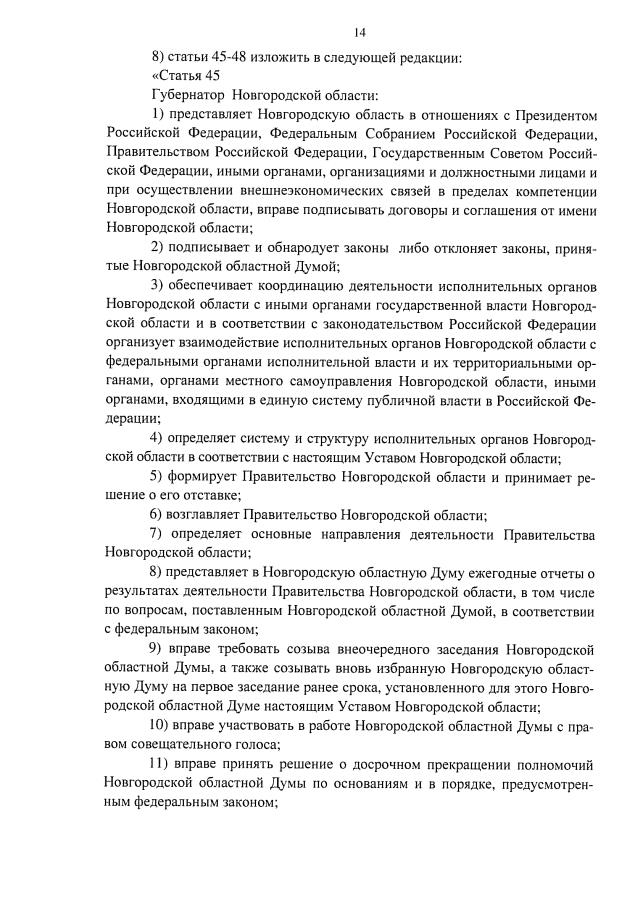 14

8) статьи 45-48 изложить в следующей редакции:

«Статья 45

Губернатор Новгородской области:

1) представляет Новгородскую область в отношениях с Президентом Российской Федерации, Федеральным Собранием Российской Федерации, Правительством Российской Федерации, Государственным Советом Российской Федерации, иными органами, организациями и должностными лицами и при осуществлении внешнеэкономических связей в пределах компетенции Новгородской области, вправе подписывать договоры и соглашения от имени Новгородской области;

2) подписывает и обнародует законы либо отклоняет законы, принятые Новгородской областной Думой;

3) обеспечивает координацию деятельности исполнительных органов Новгородской области с иными органами государственной власти Новгородской области и в соответствии с законодательством Российской Федерации организует взаимодействие исполнительных органов Новгородской области с федеральными органами исполнительной власти и их территориальными органами, органами местного самоуправления Новгородской области, иными органами, входящими в единую систему публичной власти в Российской Федерации;

4) определяет систему и структуру исполнительных органов Новгородской области в соответствии с настоящим Уставом Новгородской области;

5) формирует Правительство Новгородской области и принимает решение о его отставке;

6) возглавляет Правительство Новгородской области;

7) определяет основные направления деятельности Правительства Новгородской области;

8) представляет в Новгородскую областную Думу ежегодные отчеты о результатах деятельности Правительства Новгородской области, в том числе по вопросам, поставленным Новгородской областной Думой, в соответствии с федеральным законом;

9) вправе требовать созыва внеочередного заседания Новгородской областной Думы, а также созывать вновь избранную Новгородскую областную Думу на первое заседание ранее срока, установленного для этого Новгородской областной Думе настоящим Уставом Новгородской области;

10) вправе участвовать в работе Новгородской областной Думы с правом совещательного голоса;

11) вправе принять решение о досрочном прекращении полномочий Новгородской областной Думы по основаниям и в порядке, предусмотренным федеральным законом;